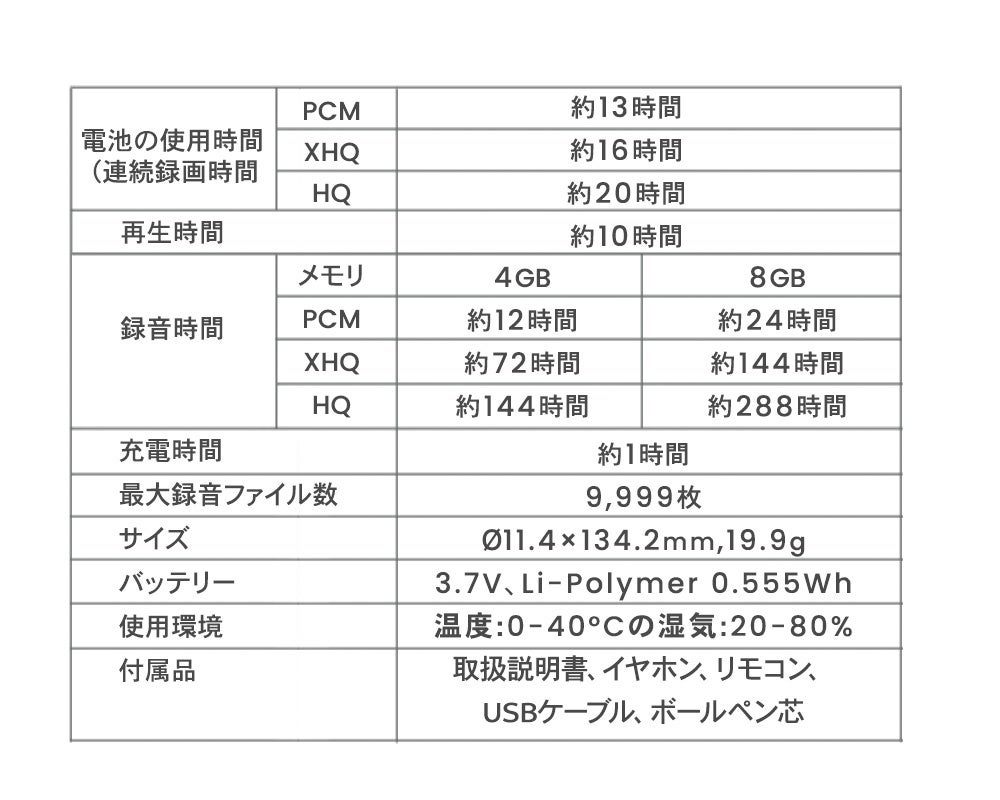 | 電池の使用時間（連続録画時間 | PCM | 約13時間 | |
|---|---|---|---|
| | XHQ | 約16時間 | |
| | HQ | 約20時間 | |
| 再生時間 | | 約10時間 | |
| 録音時間 | メモリ | 4GB | 8GB |
| | PCM | 約12時間 | 約24時間 |
| | XHQ | 約72時間 | 約144時間 |
| | HQ | 約144時間 | 約288時間 |
| 充電時間 | | 約1時間 | |
| 最大録音ファイル数 | | 9,999枚 | |
| サイズ | | Ø11.4×134.2mm,19.9g | |
| バッテリー | | 3.7V、Li-Polymer 0.555Wh | |
| 使用環境 | | 温度:0-40°Cの湿気:20-80% | |
| 付属品 | | 取扱説明書、イヤホン、リモコン、USBケーブル、ボールペン芯 | |